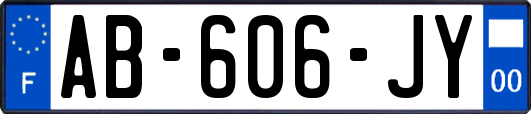 F
AB-606-JY
00